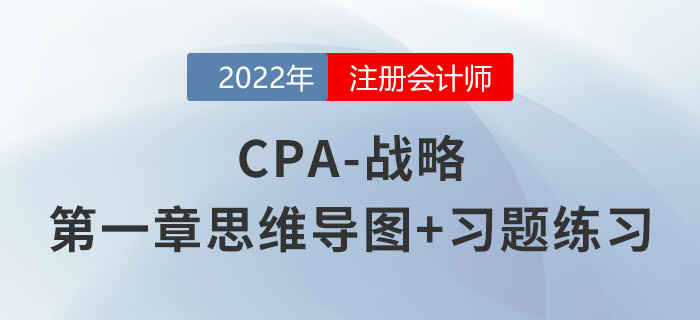 2022年 注册会计师

CPA-战略

第一章思维导图+习题练习